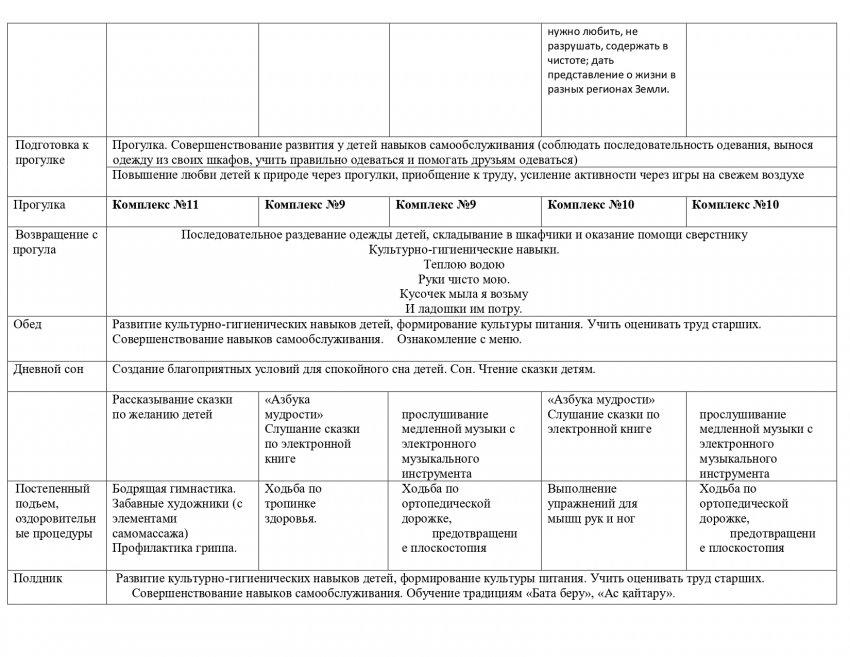 |  |  |  |  | нужно любить, не разрушать, содержать в чистоте; дать представление о жизни в разных регионах Земли. |  |
|---|---|---|---|---|---|
| Подготовка к прогулке | Прогулка. Совершенствование развития у детей навыков самообслуживания (соблюдать последовательность одевания, вынося одежду из своих шкафов, учить правильно одеваться и помогать друзьям одеваться) |  |  |  |  |
|  | Повышение любви детей к природе через прогулки, приобщение к труду, усиление активности через игры на свежем воздухе |  |  |  |  |
| Прогулка | Комплекс №11 | Комплекс №9 | Комплекс №9 | Комплекс №10 | Комплекс №10 |
| Возвращение с прогула | Последовательное раздевание одежды детей, складывание в шкафчики и оказание помощи сверстнику Культурно-гигиенические навыки. Теплою водою Руки чисто мою. Кусочек мыла я возьму И ладошки им потру. |  |  |  |  |
| Обед | Развитие культурно-гигиенических навыков детей, формирование культуры питания. Учить оценивать труд старших. Совершенствование навыков самообслуживания. Ознакомление с меню. |  |  |  |  |
| Дневной сон | Создание благоприятных условий для спокойного сна детей. Сон. Чтение сказки детям. |  |  |  |  |
|  | Рассказывание сказки по желанию детей | «Азбука мудрости» Слушание сказки по электронной книге | прослушивание медленной музыки с электронного музыкального инструмента | «Азбука мудрости» Слушание сказки по электронной книге | прослушивание медленной музыки с электронного музыкального инструмента |
| Постепенный подъем, оздоровительные процедуры | Бодрящая гимнастика. Забавные художники (с элементами самомассажа) Профилактика гриппа. | Ходьба по тропинке здоровья. | Ходьба по ортопедической дорожке, предотвращение плоскостопия | Выполнение упражнений для мышц рук и ног | Ходьба по ортопедической дорожке, предотвращение плоскостопия |
| Полдник | Развитие культурно-гигиенических навыков детей, формирование культуры питания. Учить оценивать труд старших. Совершенствование навыков самообслуживания. Обучение традициям «Бата беру», «Ас қайтару». |  |  |  |  |